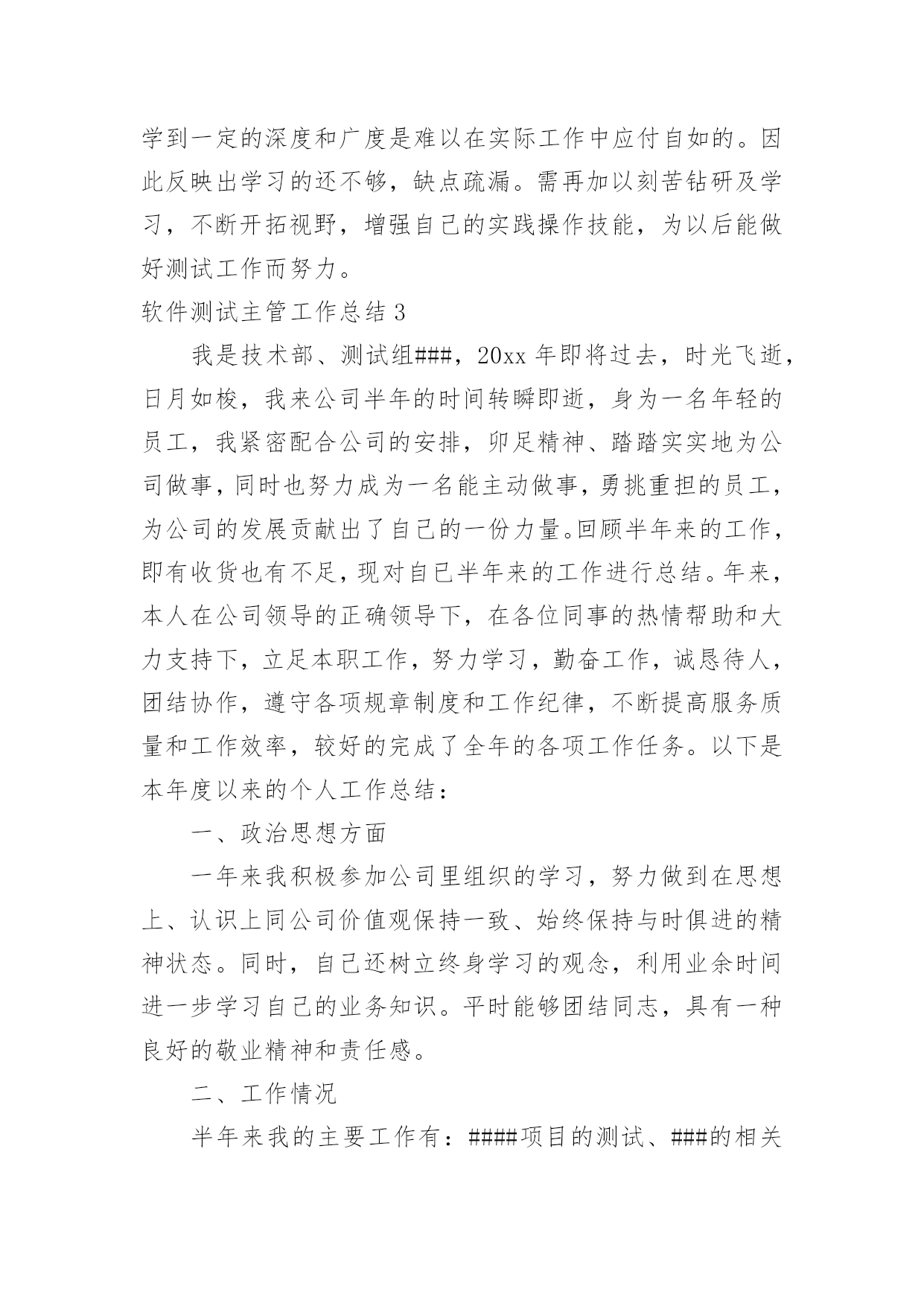 学到一定的深度和广度是难以在实际工作中应付自如的。因此反映出学习的还不够，缺点疏漏。需再加以刻苦钻研及学习，不断开拓视野，增强自己的实践操作技能，为以后能做好测试工作而努力。

软件测试主管工作总结 3

我是技术部、测试组###，20xx 年即将过去，时光飞逝，日月如梭，我来公司半年的时间转瞬即逝，身为一名年轻的员工，我紧密配合公司的安排，卯足精神、踏踏实实地为公司做事，同时也努力成为一名能主动做事，勇挑重担的员工，为公司的发展贡献出了自己的一份力量。回顾半年来的工作，即有收货也有不足，现对自己半年来的工作进行总结。年来，本人在公司领导的正确领导下，在各位同事的热情帮助和大力支持下，立足本职工作，努力学习，勤奋工作，诚恳待人，团结协作，遵守各项规章制度和工作纪律，不断提高服务质量和工作效率，较好的完成了全年的各项工作任务。以下是本年度以来的个人工作总结：

一、政治思想方面

一年来我积极参加公司里组织的学习，努力做到在思想上、认识上同公司价值观保持一致、始终保持与时俱进的精神状态。同时，自己还树立终身学习的观念，利用业余时间进一步学习自己的业务知识。平时能够团结同志，具有一种良好的敬业精神和责任感。

二、工作情况

半年来我的主要工作有：####项目的测试、###的相关